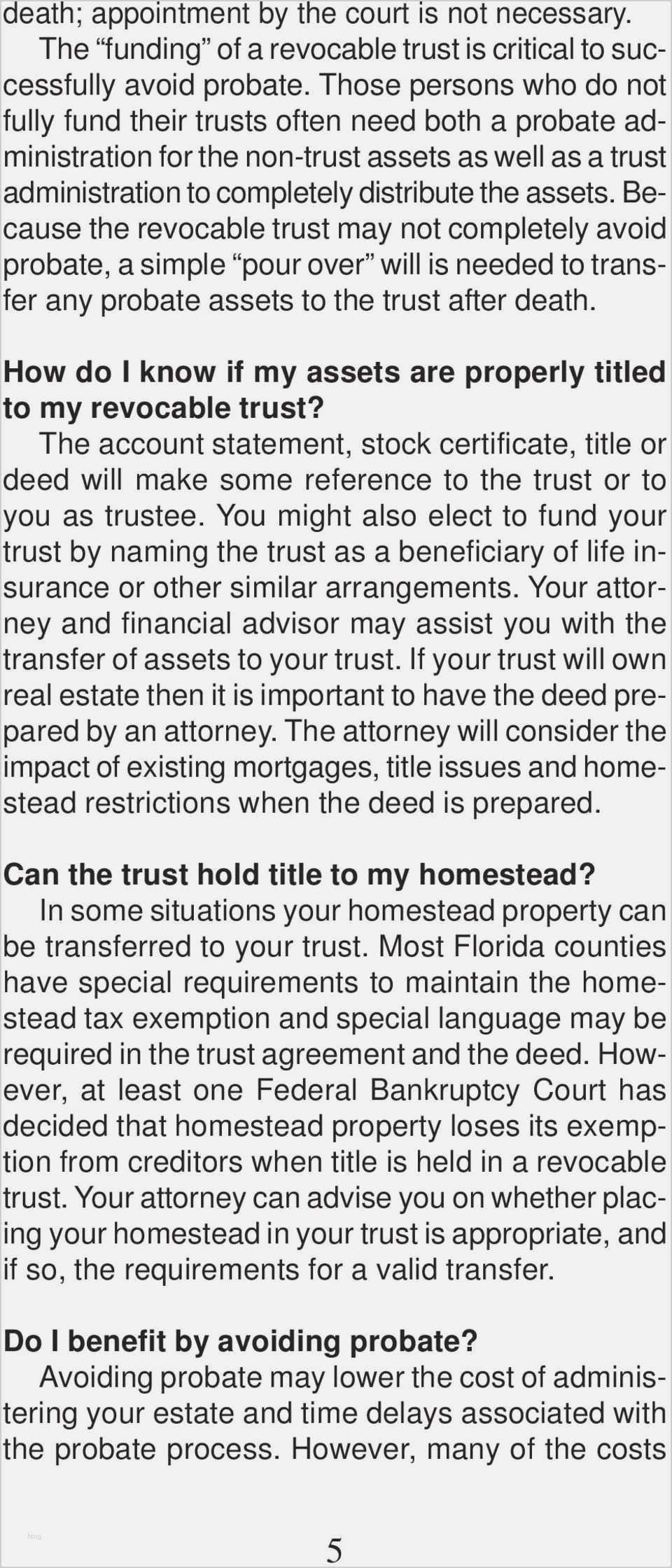 death; appointment by the court is not necessary.

The “funding” of a revocable trust is critical to successfully avoid probate. Those persons who do not fully fund their trusts often need both a probate administration for the non-trust assets as well as a trust administration to completely distribute the assets. Because the revocable trust may not completely avoid probate, a simple “pour over” will is needed to transfer any probate assets to the trust after death.

How do I know if my assets are properly titled to my revocable trust?

The account statement, stock certificate, title or deed will make some reference to the trust or to you as trustee. You might also elect to fund your trust by naming the trust as a beneficiary of life insurance or other similar arrangements. Your attorney and financial advisor may assist you with the transfer of assets to your trust. If your trust will own real estate then it is important to have the deed prepared by an attorney. The attorney will consider the impact of existing mortgages, title issues and homestead restrictions when the deed is prepared.

Can the trust hold title to my homestead?

In some situations your homestead property can be transferred to your trust. Most Florida counties have special requirements to maintain the homestead tax exemption and special language may be required in the trust agreement and the deed. However, at least one Federal Bankruptcy Court has decided that homestead property loses its exemption from creditors when title is held in a revocable trust. Your attorney can advise you on whether placing your homestead in your trust is appropriate, and if so, the requirements for a valid transfer.

Do I benefit by avoiding probate?

Avoiding probate may lower the cost of administering your estate and time delays associated with the probate process. However, many of the costs

5